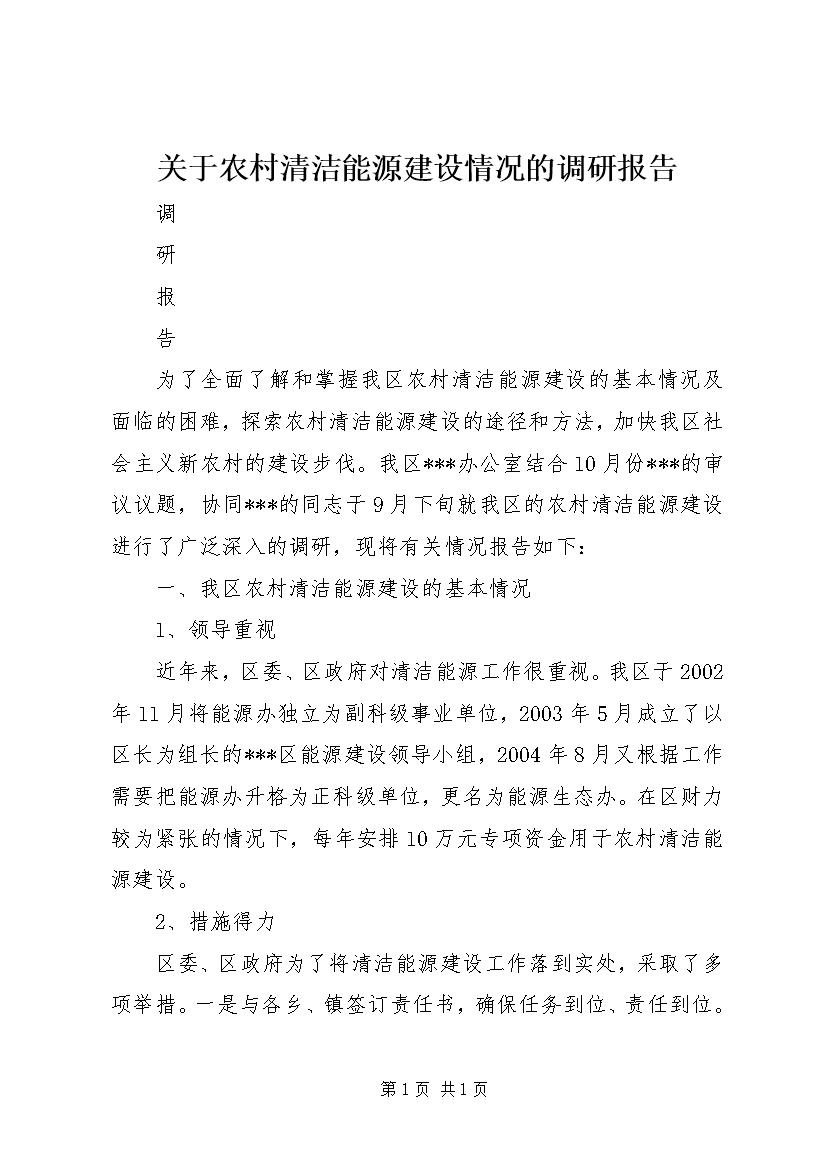 关于农村清洁能源建设情况的调研报告

调

研

报

告

为了全面了解和掌握我区农村清洁能源建设的基本情况及面临的困难，探索农村清洁能源建设的途径和方法，加快我区社会主义新农村的建设步伐。我区***办公室结合10月份***的审议议题，协同***的同志于9月下旬就我区的农村清洁能源建设进行了广泛深入的调研，现将有关情况报告如下：

一、我区农村清洁能源建设的基本情况

1、领导重视

近年来，区委、区政府对清洁能源工作很重视。我区于2002年11月将能源办独立为副科级事业单位，2003年5月成立了以区长为组长的***区能源建设领导小组，2004年8月又根据工作需要把能源办升格为正科级单位，更名为能源生态办。在区财力较为紧张的情况下，每年安排10万元专项资金用于农村清洁能源建设。

2、措施得力

区委、区政府为了将清洁能源建设工作落到实处，采取了多项举措。一是与各乡、镇签订责任书，确保任务到位、责任到位。

第1页 共1页